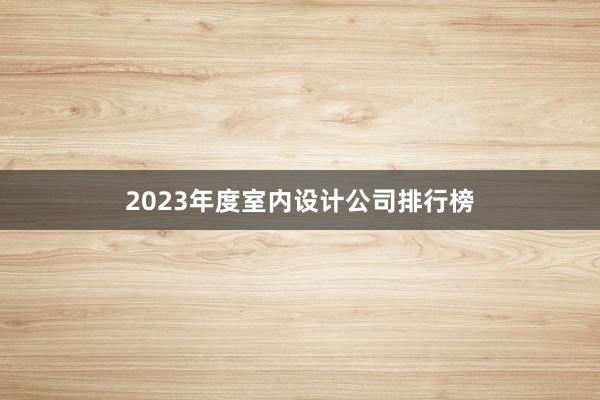 2023年度室内设计公司排行榜